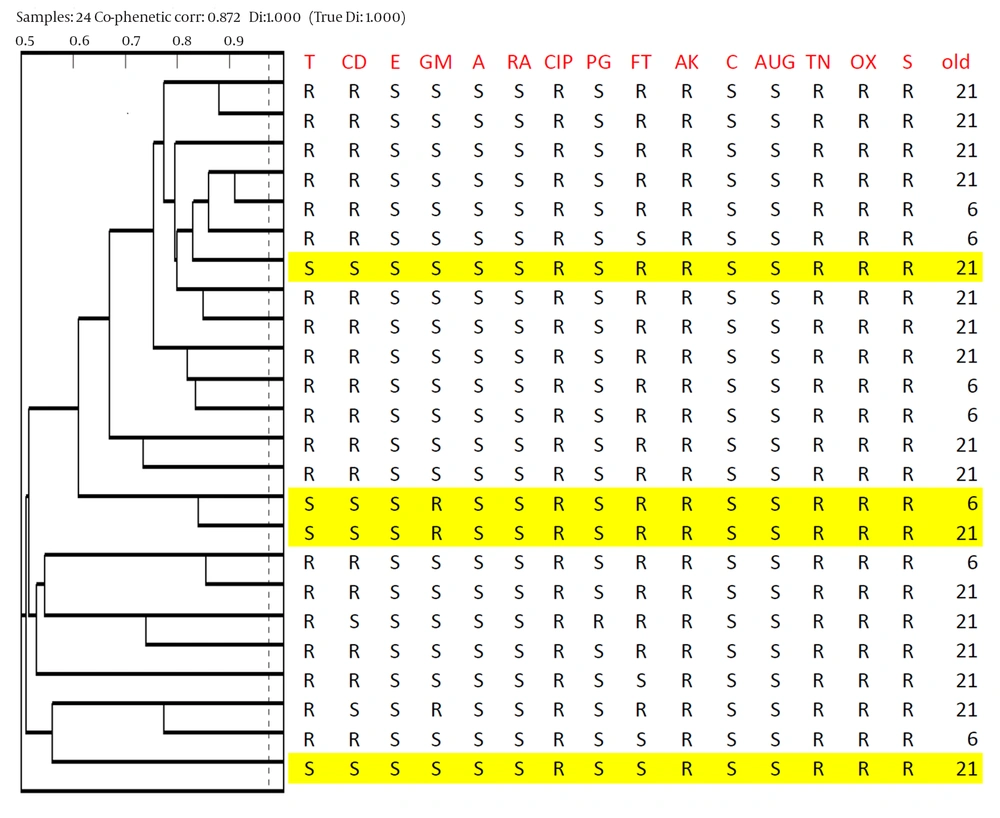 Samples: 24 Co-phenetic corr: 0.872 Di:1.000 (True Di: 1.000)

0.5 0.6 0.7 0.8 0.9

| T | CD | E | GM | A | RA | CIP | PG | FT | AK | C | AUG | TN | OX | S | old |
|---|---|---|---|---|---|---|---|---|---|---|---|---|---|---|---|
| R | R | S | S | S | S | R | S | R | R | S | S | R | R | R | 21 |
| R | R | S | S | S | S | R | S | R | R | S | S | R | R | R | 21 |
| R | R | S | S | S | S | R | S | R | R | S | S | R | R | R | 21 |
| R | R | S | S | S | S | R | S | R | R | S | S | R | R | R | 21 |
| R | R | S | S | S | S | R | S | R | R | S | S | R | R | R | 6 |
| R | R | S | S | S | S | R | S | S | R | S | S | R | R | R | 6 |
| S | S | S | S | S | S | R | S | R | R | S | S | R | R | R | 21 |
| R | R | S | S | S | S | R | S | R | R | S | S | R | R | R | 21 |
| R | R | S | S | S | S | R | S | R | R | S | S | R | R | R | 21 |
| R | R | S | S | S | S | R | S | R | R | S | S | R | R | R | 21 |
| R | R | S | S | S | S | R | S | R | R | S | S | R | R | R | 6 |
| R | R | S | S | S | S | R | S | R | R | S | S | R | R | R | 6 |
| R | R | S | S | S | S | R | S | R | R | S | S | R | R | R | 21 |
| R | R | S | S | S | S | R | S | R | R | S | S | R | R | R | 21 |
| S | S | S | R | S | S | R | S | R | R | S | S | R | R | R | 6 |
| S | S | S | R | S | S | R | S | R | R | S | S | R | R | R | 21 |
| R | R | S | S | S | S | R | S | R | R | S | S | R | R | R | 6 |
| R | R | S | S | S | S | R | S | R | R | S | S | R | R | R | 21 |
| R | S | S | S | S | S | R | R | R | R | S | S | R | R | R | 21 |
| R | R | S | S | S | S | R | S | R | R | S | S | R | R | R | 21 |
| R | R | S | S | S | S | R | S | S | R | S | S | R | R | R | 21 |
| R | S | S | R | S | S | R | S | R | R | S | S | R | R | R | 21 |
| R | R | S | S | S | S | R | S | S | R | S | S | R | R | R | 6 |
| S | S | S | S | S | S | R | S | S | R | S | S | R | R | R | 21 |